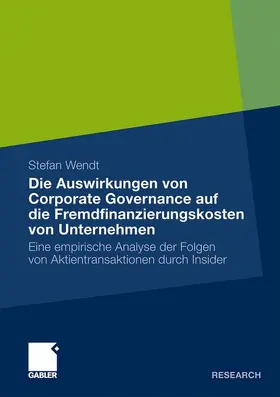 Stefan Wendt

Die Auswirkungen von Corporate Governance auf die Fremdfinanzierungskosten von Unternehmen

Eine empirische Analyse der Folgen von Aktientransaktionen durch Insider

GABLER

RESEARCH